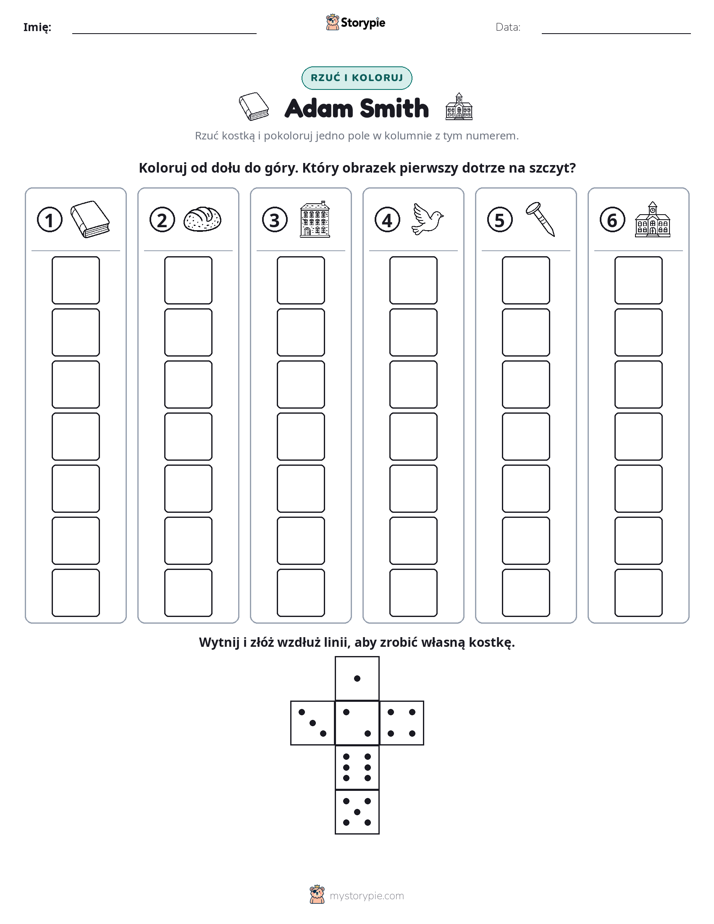 Imię: ____ Storypie Data: ____

RZUĆ I KOLORUJ

Adam Smith

Rzuć kostką i pokoloruj jedno pole w kolumnie z tym numerem.

Koloruj od dołu do góry. Który obrazek pierwszy dotrze na szczyt?

1 2 3 4 5 6

Wytnij i złóż wzdłuż linii, aby zrobić własną kostkę.

mystorypie.com